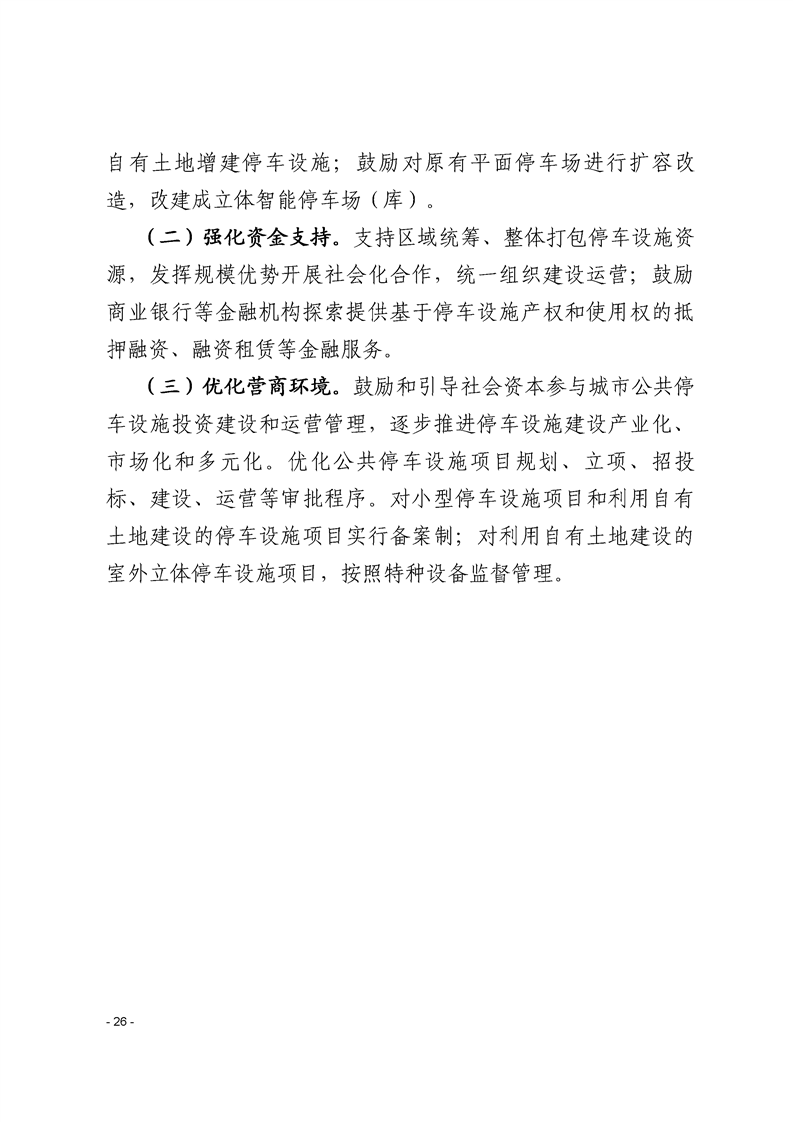 自有土地增建停车设施；鼓励对原有平面停车场进行扩容改造，改建成立体智能停车场（库）。

（二）强化资金支持。支持区域统筹、整体打包停车设施资源，发挥规模优势开展社会化合作，统一组织建设运营；鼓励商业银行等金融机构探索提供基于停车设施产权和使用权的抵押融资、融资租赁等金融服务。

（三）优化营商环境。鼓励和引导社会资本参与城市公共停车设施投资建设和运营管理，逐步推进停车设施建设产业化、市场化和多元化。优化公共停车设施项目规划、立项、招投标、建设、运营等审批程序。对小型停车设施项目和利用自有土地建设的停车设施项目实行备案制；对利用自有土地建设的室外立体停车设施项目，按照特种设备监督管理。

- 26 -